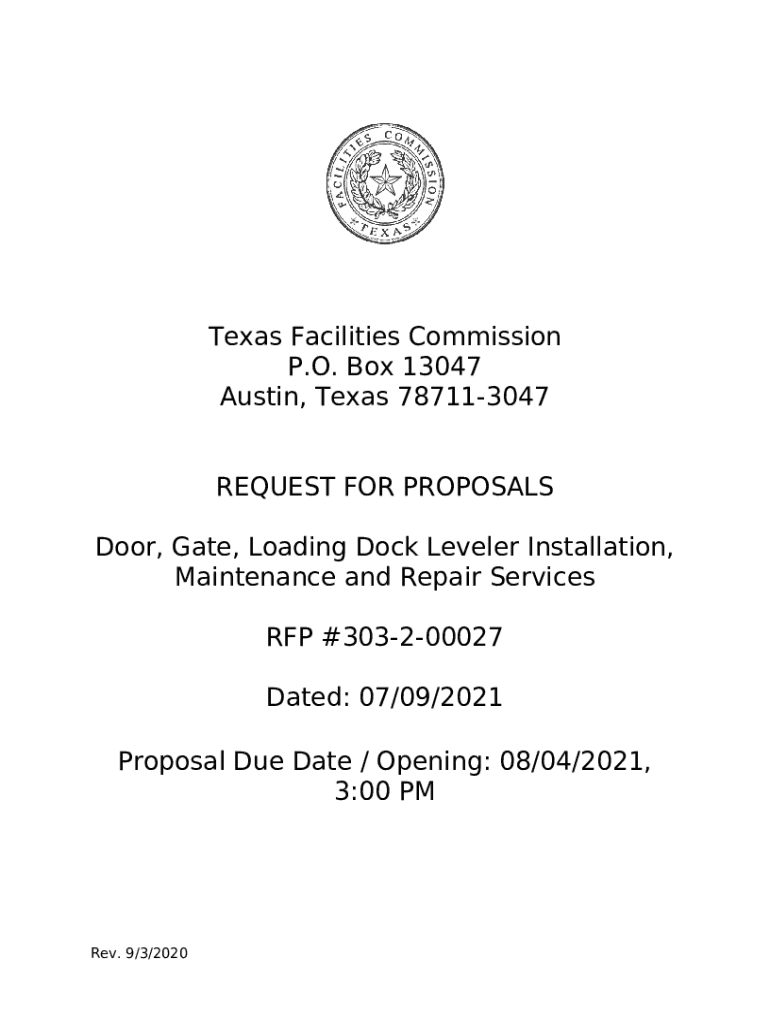 FACILITIES COMMISSION
TEXAS

Texas Facilities Commission
P.O. Box 13047
Austin, Texas 78711-3047

REQUEST FOR PROPOSALS

Door, Gate, Loading Dock Leveler Installation, Maintenance and Repair Services

RFP #303-2-00027

Dated: 07/09/2021

Proposal Due Date / Opening: 08/04/2021, 3:00 PM

Rev. 9/3/2020